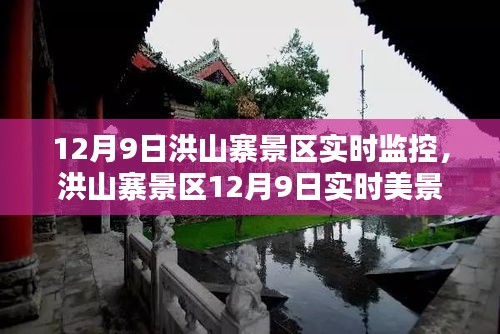 12月9日洪山寨景区实时监控，洪山寨景区12月9日实时美景